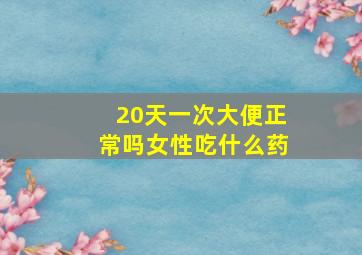 20天一次大便正常吗女性吃什么药